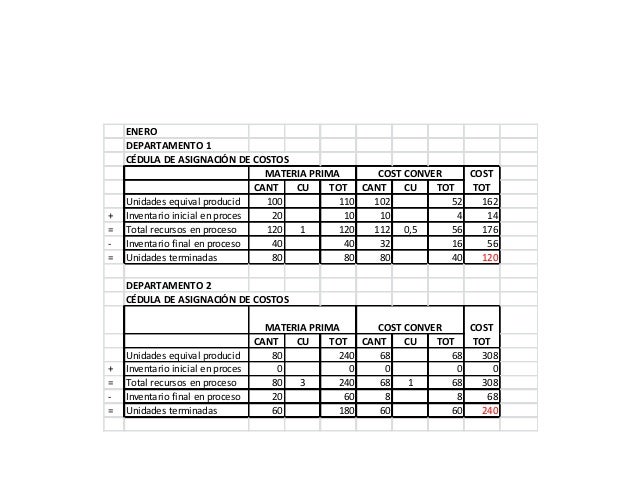 ENERO
DEPARTAMENTO 1
CÉDULA DE ASIGNACIÓN DE COSTOS

| | | MATERIA PRIMA | | | COST CONVER | | | COST |
|---|---|---|---|---|---|---|---|---|
| | | CANT | CU | TOT | CANT | CU | TOT | TOT |
| | Unidades equival producid | 100 | | 110 | 102 | | 52 | 162 |
| + | Inventario inicial en proces | 20 | | 10 | 10 | | 4 | 14 |
| = | Total recursos en proceso | 120 | 1 | 120 | 112 | 0,5 | 56 | 176 |
| - | Inventario final en proceso | 40 | | 40 | 32 | | 16 | 56 |
| = | Unidades terminadas | 80 | | 80 | 80 | | 40 | 120 |

DEPARTAMENTO 2
CÉDULA DE ASIGNACIÓN DE COSTOS

| | | MATERIA PRIMA | | | COST CONVER | | | COST |
|---|---|---|---|---|---|---|---|---|
| | | CANT | CU | TOT | CANT | CU | TOT | TOT |
| | Unidades equival producid | 80 | | 240 | 68 | | 68 | 308 |
| + | Inventario inicial en proces | 0 | | 0 | 0 | | 0 | 0 |
| = | Total recursos en proceso | 80 | 3 | 240 | 68 | 1 | 68 | 308 |
| - | Inventario final en proceso | 20 | | 60 | 8 | | 8 | 68 |
| = | Unidades terminadas | 60 | | 180 | 60 | | 60 | 240 |